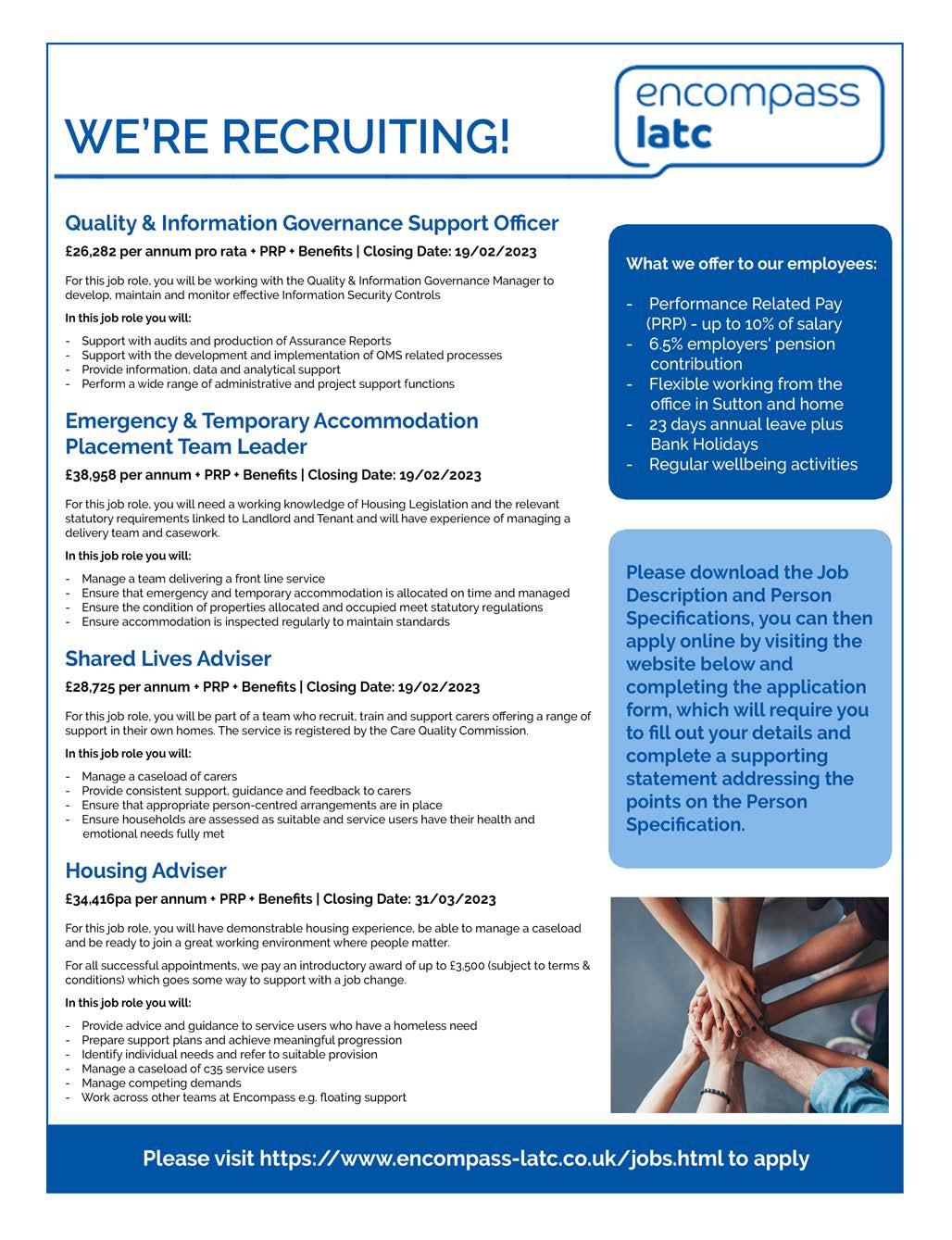 WE'RE RECRUITING!

encompass
latc

Quality & Information Governance Support Officer

£26,282 per annum pro rata + PRP + Benefits | Closing Date: 19/02/2023

For this job role, you will be working with the Quality & Information Governance Manager to develop, maintain and monitor effective Information Security Controls

In this job role you will:

- Support with audits and production of Assurance Reports
- Support with the development and implementation of QMS related processes
- Provide information, data and analytical support
- Perform a wide range of administrative and project support functions

Emergency & Temporary Accommodation Placement Team Leader

£38,958 per annum + PRP + Benefits | Closing Date: 19/02/2023

For this job role, you will need a working knowledge of Housing Legislation and the relevant statutory requirements linked to Landlord and Tenant and will have experience of managing a delivery team and casework.

In this job role you will:

- Manage a team delivering a front line service
- Ensure that emergency and temporary accommodation is allocated on time and managed
- Ensure the condition of properties allocated and occupied meet statutory regulations
- Ensure accommodation is inspected regularly to maintain standards

Shared Lives Adviser

£28,725 per annum + PRP + Benefits | Closing Date: 19/02/2023

For this job role, you will be part of a team who recruit, train and support carers offering a range of support in their own homes. The service is registered by the Care Quality Commission.

In this job role you will:

- Manage a caseload of carers
- Provide consistent support, guidance and feedback to carers
- Ensure that appropriate person-centred arrangements are in place
- Ensure households are assessed as suitable and service users have their health and emotional needs fully met

Housing Adviser

£34,416pa per annum + PRP + Benefits | Closing Date: 31/03/2023

For this job role, you will have demonstrable housing experience, be able to manage a caseload and be ready to join a great working environment where people matter.

For all successful appointments, we pay an introductory award of up to £3,500 (subject to terms & conditions) which goes some way to support with a job change.

In this job role you will:

- Provide advice and guidance to service users who have a homeless need
- Prepare support plans and achieve meaningful progression
- Identify individual needs and refer to suitable provision
- Manage a caseload of c35 service users
- Manage competing demands
- Work across other teams at Encompass e.g. floating support

What we offer to our employees:

- Performance Related Pay (PRP) - up to 10% of salary
- 6.5% employers' pension contribution
- Flexible working from the office in Sutton and home
- 23 days annual leave plus Bank Holidays
- Regular wellbeing activities

Please download the Job Description and Person Specifications, you can then apply online by visiting the website below and completing the application form, which will require you to fill out your details and complete a supporting statement addressing the points on the Person Specification.

Please visit https://www.encompass-latc.co.uk/jobs.html to apply